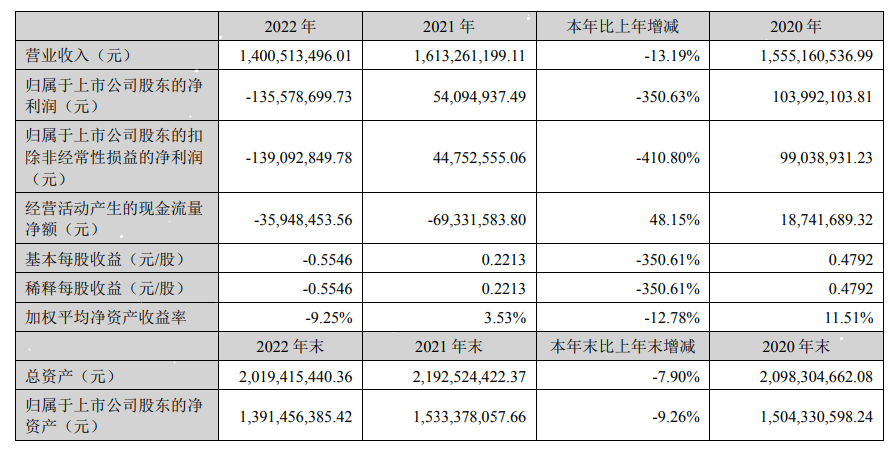 |  | 2022 年 | 2021 年 | 本年比上年增减 | 2020 年 |
|---|---|---|---|---|
| 营业收入（元） | 1,400,513,496.01 | 1,613,261,199.11 | -13.19% | 1,555,160,536.99 |
| 归属于上市公司股东的净利润（元） | -135,578,699.73 | 54,094,937.49 | -350.63% | 103,992,103.81 |
| 归属于上市公司股东的扣除非经常性损益的净利润（元） | -139,092,849.78 | 44,752,555.06 | -410.80% | 99,038,931.23 |
| 经营活动产生的现金流量净额（元） | -35,948,453.56 | -69,331,583.80 | 48.15% | 18,741,689.32 |
| 基本每股收益（元/股） | -0.5546 | 0.2213 | -350.61% | 0.4792 |
| 稀释每股收益（元/股） | -0.5546 | 0.2213 | -350.61% | 0.4792 |
| 加权平均净资产收益率 | -9.25% | 3.53% | -12.78% | 11.51% |
|  | 2022 年末 | 2021 年末 | 本年末比上年末增减 | 2020 年末 |
| 总资产（元） | 2,019,415,440.36 | 2,192,524,422.37 | -7.90% | 2,098,304,662.08 |
| 归属于上市公司股东的净资产（元） | 1,391,456,385.42 | 1,533,378,057.66 | -9.26% | 1,504,330,598.24 |